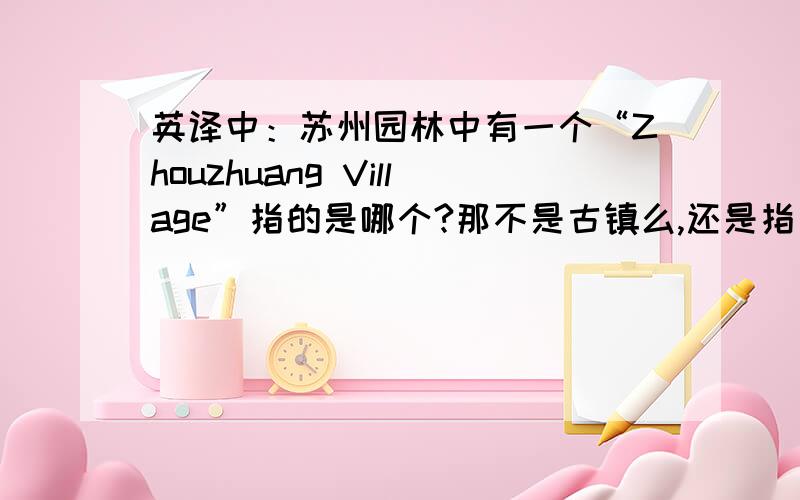 英译中：苏州园林中有一个“Zhouzhuang Village”指的是哪个?那不是古镇么,还是指